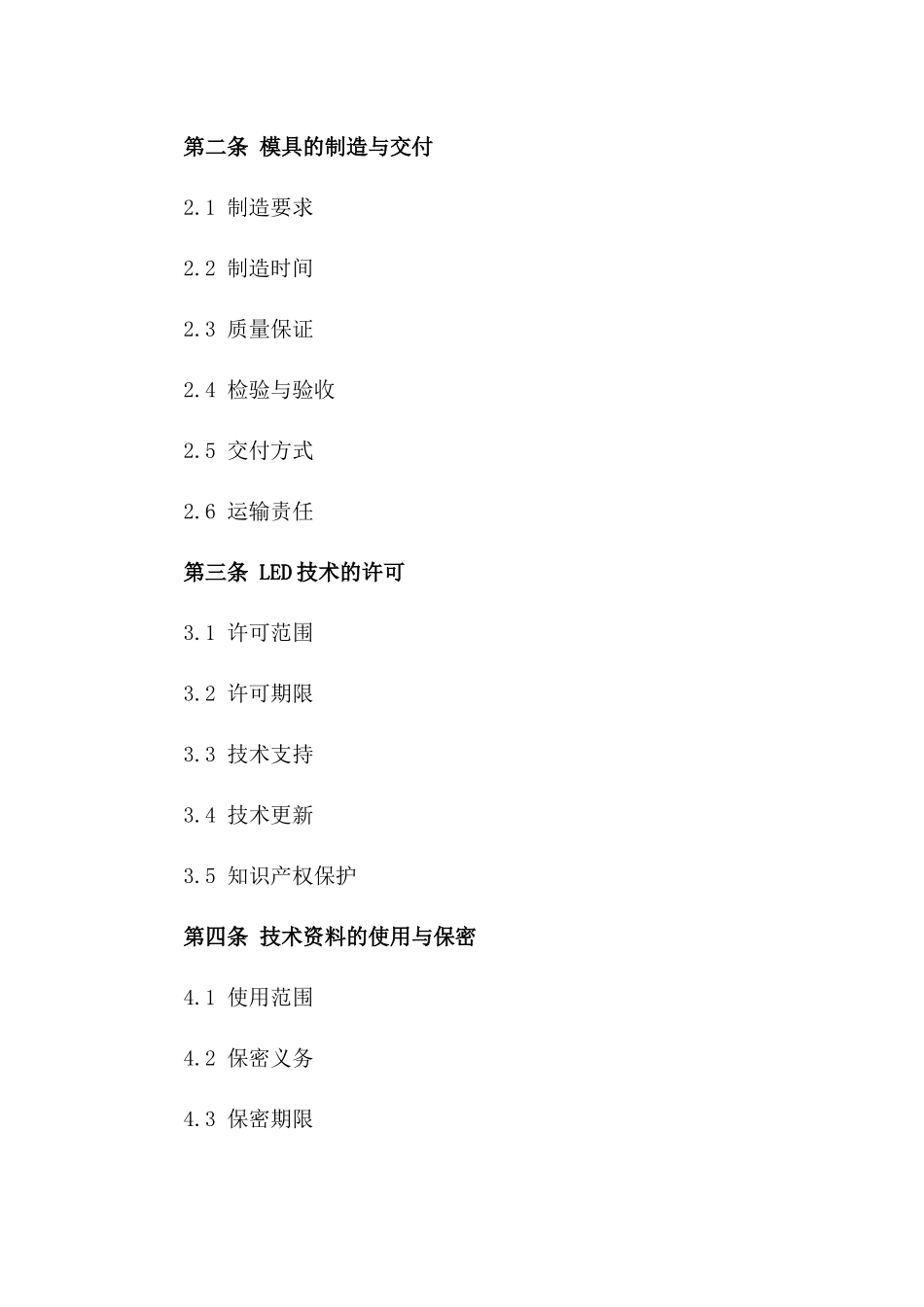 第二条 模具的制造与交付

2.1 制造要求

2.2 制造时间

2.3 质量保证

2.4 检验与验收

2.5 交付方式

2.6 运输责任

第三条 LED技术的许可

3.1 许可范围

3.2 许可期限

3.3 技术支持

3.4 技术更新

3.5 知识产权保护

第四条 技术资料的使用与保密

4.1 使用范围

4.2 保密义务

4.3 保密期限